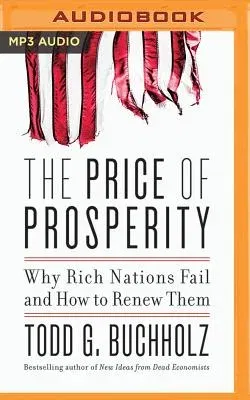 AUDIOBOOK

MP3 AUDIO

THE PRICE OF PROSPERITY

Why Rich Nations Fail and How to Renew Them

TODD G. BUCHHOLZ

Bestselling author of New Ideas from Dead Economists